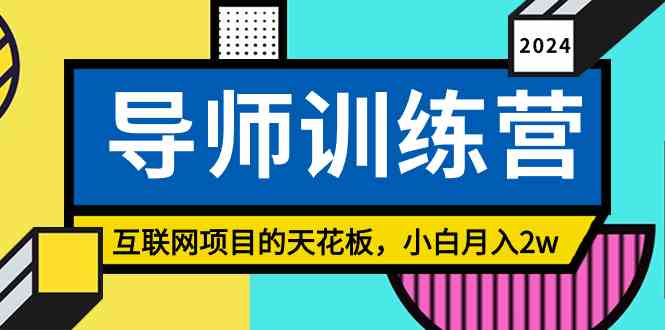 2024

导师训练营

互联网项目的天花板，小白月入2w